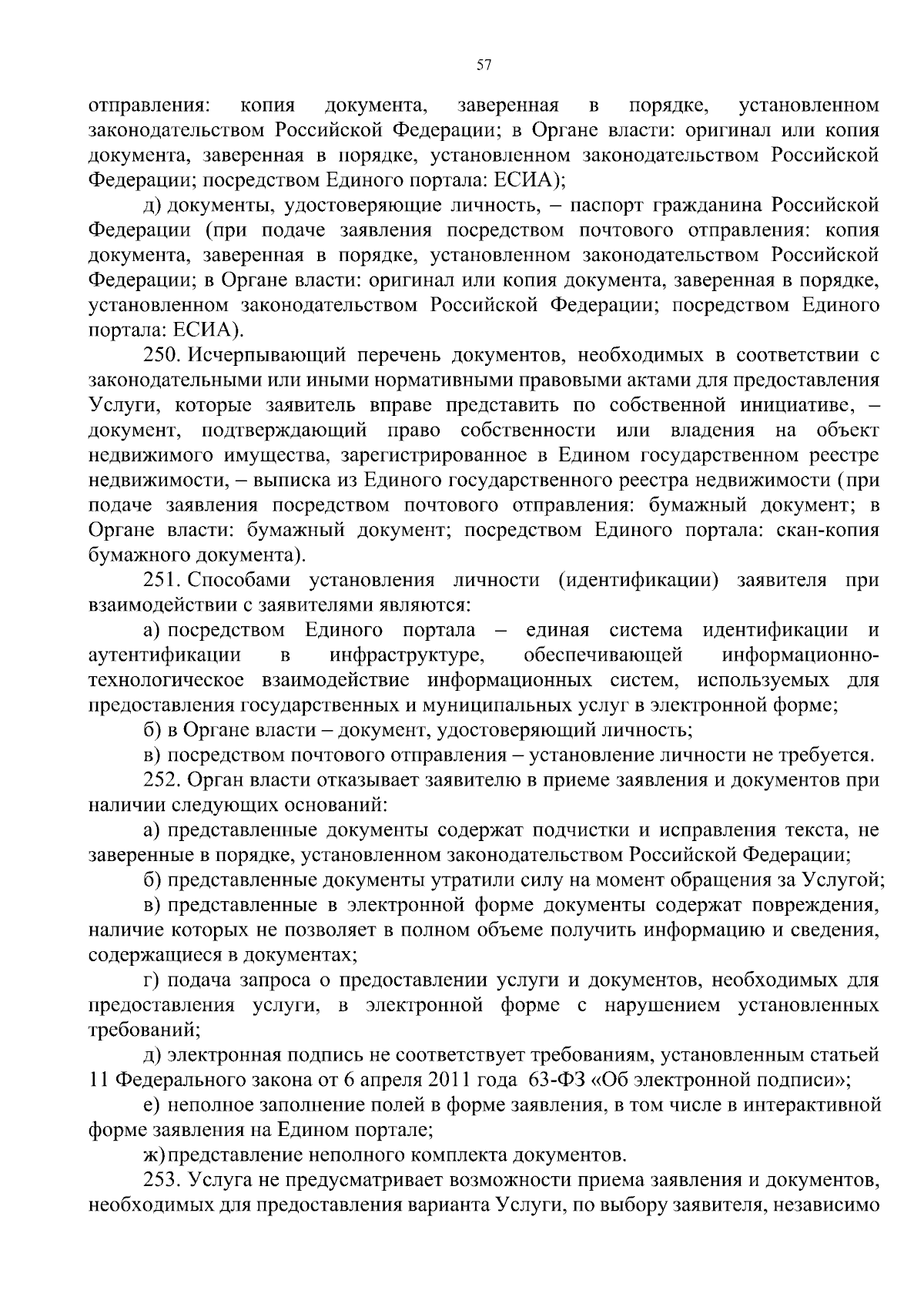 57

отправления: копия документа, заверенная в порядке, установленном законодательством Российской Федерации; в Органе власти: оригинал или копия документа, заверенная в порядке, установленном законодательством Российской Федерации; посредством Единого портала: ЕСИА);

д) документы, удостоверяющие личность, – паспорт гражданина Российской Федерации (при подаче заявления посредством почтового отправления: копия документа, заверенная в порядке, установленном законодательством Российской Федерации; в Органе власти: оригинал или копия документа, заверенная в порядке, установленном законодательством Российской Федерации; посредством Единого портала: ЕСИА).

250. Исчерпывающий перечень документов, необходимых в соответствии с законодательными или иными нормативными правовыми актами для предоставления Услуги, которые заявитель вправе представить по собственной инициативе, – документ, подтверждающий право собственности или владения на объект недвижимого имущества, зарегистрированное в Едином государственном реестре недвижимости, – выписка из Единого государственного реестра недвижимости (при подаче заявления посредством почтового отправления: бумажный документ; в Органе власти: бумажный документ; посредством Единого портала: скан-копия бумажного документа).

251. Способами установления личности (идентификации) заявителя при взаимодействии с заявителями являются:

а) посредством Единого портала – единая система идентификации и аутентификации в инфраструктуре, обеспечивающей информационно-технологическое взаимодействие информационных систем, используемых для предоставления государственных и муниципальных услуг в электронной форме;

б) в Органе власти – документ, удостоверяющий личность;

в) посредством почтового отправления – установление личности не требуется.

252. Орган власти отказывает заявителю в приеме заявления и документов при наличии следующих оснований:

а) представленные документы содержат подчистки и исправления текста, не заверенные в порядке, установленном законодательством Российской Федерации;

б) представленные документы утратили силу на момент обращения за Услугой;

в) представленные в электронной форме документы содержат повреждения, наличие которых не позволяет в полном объеме получить информацию и сведения, содержащиеся в документах;

г) подача запроса о предоставлении услуги и документов, необходимых для предоставления услуги, в электронной форме с нарушением установленных требований;

д) электронная подпись не соответствует требованиям, установленным статьей 11 Федерального закона от 6 апреля 2011 года 63-ФЗ «Об электронной подписи»;

е) неполное заполнение полей в форме заявления, в том числе в интерактивной форме заявления на Едином портале;

ж) представление неполного комплекта документов.

253. Услуга не предусматривает возможности приема заявления и документов, необходимых для предоставления варианта Услуги, по выбору заявителя, независимо